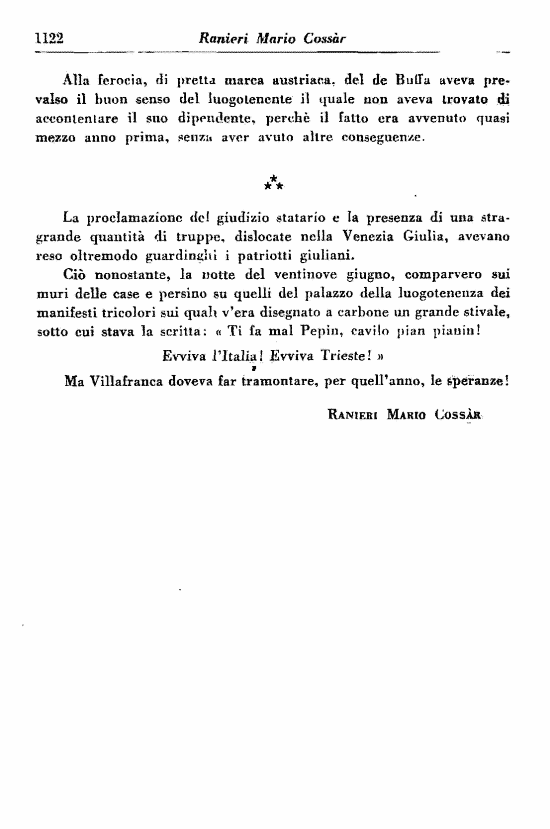 1122 Ranieri Mario Cossàr

Alla ferocia, di pretta marca austriaca, del de Buffa aveva prevalso il buon senso del luogotenente il quale non aveva trovato di accontentare il suo dipendente, perchè il fatto era avvenuto quasi mezzo anno prima, senza aver avuto altre conseguenze.

⁂

La proclamazione del giudizio statario e la presenza di una stragrande quantità di truppe, dislocate nella Venezia Giulia, avevano reso oltremodo guardinghi i patriotti giuliani.

Ciò nonostante, la notte del ventinove giugno, comparvero sui muri delle case e persino su quelli del palazzo della luogotenenza dei manifesti tricolori sui quali v'era disegnato a carbone un grande stivale, sotto cui stava la scritta: « Ti fa mal Pepin, cavilo pian pianin!

Evviva l'Italia! Evviva Trieste! »

Ma Villafranca doveva far tramontare, per quell'anno, le speranze!

Ranieri Mario Cossàr